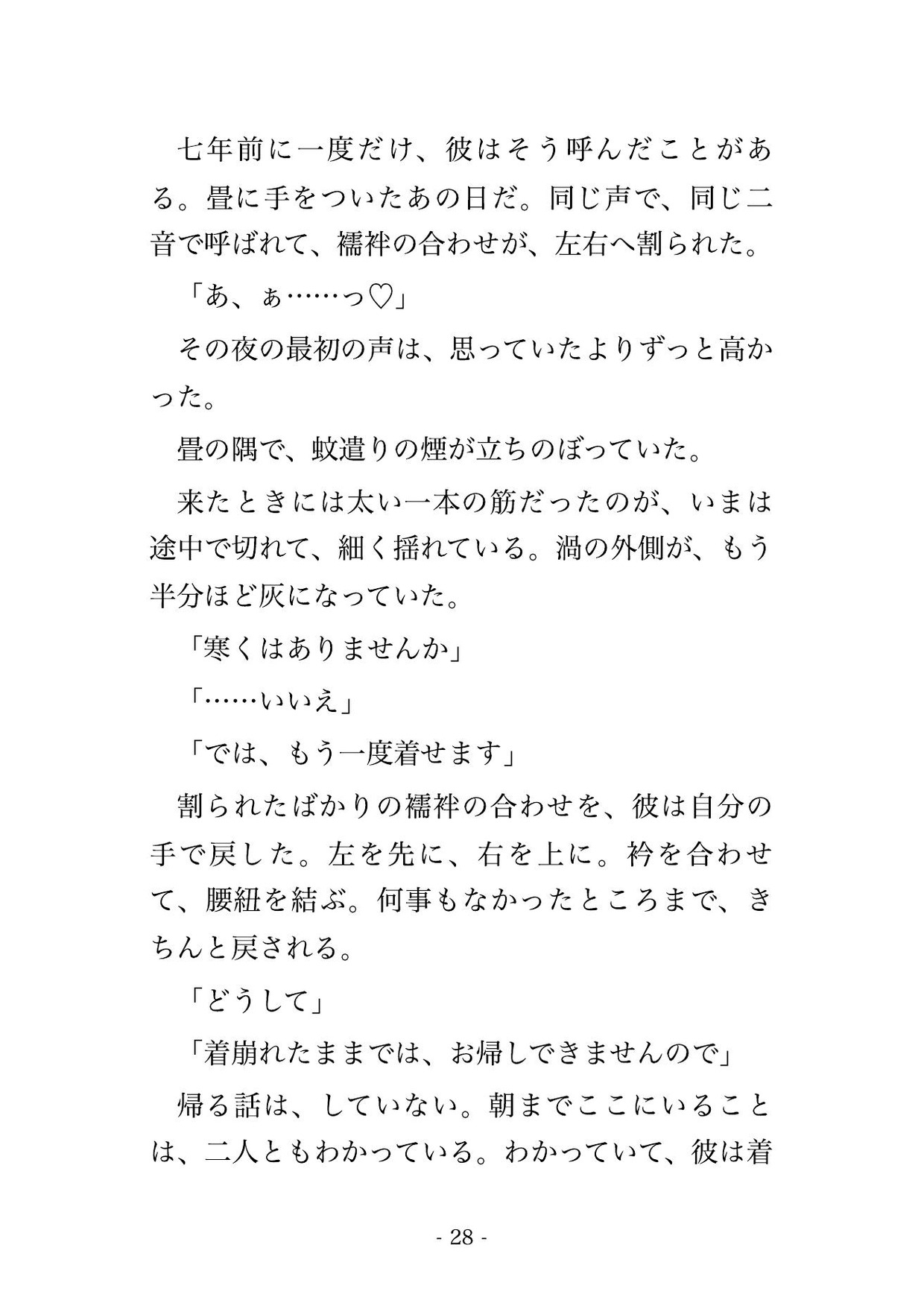 七年前に一度だけ、彼はそう呼んだことがある。畳に手をついたあの日だ。同じ声で、同じ二音で呼ばれて、襦袢の合わせが、左右へ割られた。

「あ、ぁ……っ♡」

その夜の最初の声は、思っていたよりずっと高かった。

畳の隅で、蚊遣りの煙が立ちのぼっていた。

来たときには太い一本の筋だったのが、いまは途中で切れて、細く揺れている。渦の外側が、もう半分ほど灰になっていた。

「寒くはありませんか」

「……いいえ」

「では、もう一度着せます」

割られたばかりの襦袢の合わせを、彼は自分の手で戻した。左を先に、右を上に。衿を合わせて、腰紐を結ぶ。何事もなかったところまで、きちんと戻される。

「どうして」

「着崩れたままでは、お帰しできませんので」

帰る話は、していない。朝までここにいることは、二人ともわかっている。わかっていて、彼は着

- 28 -